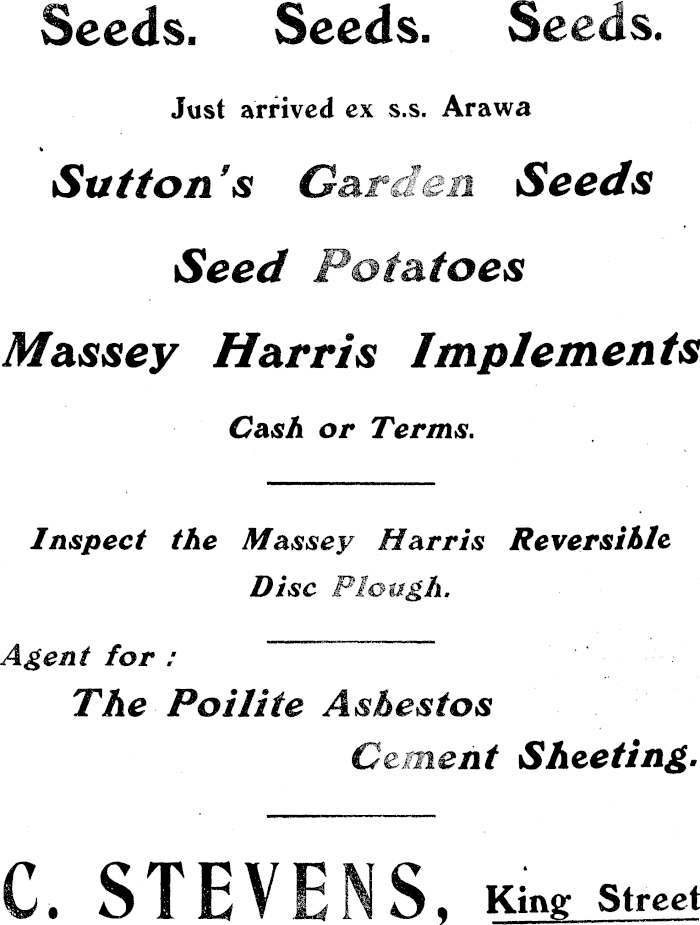 Seeds. Seeds. Seeds.

Just arrived ex s.s. Arawa

Sutton's Garden Seeds

Seed Potatoes

Massey Harris Implements

Cash or Terms.

Inspect the Massey Harris Reversible Disc Plough.

Agent for :

The Poilite Asbestos Cement Sheeting.

C. STEVENS, King Street